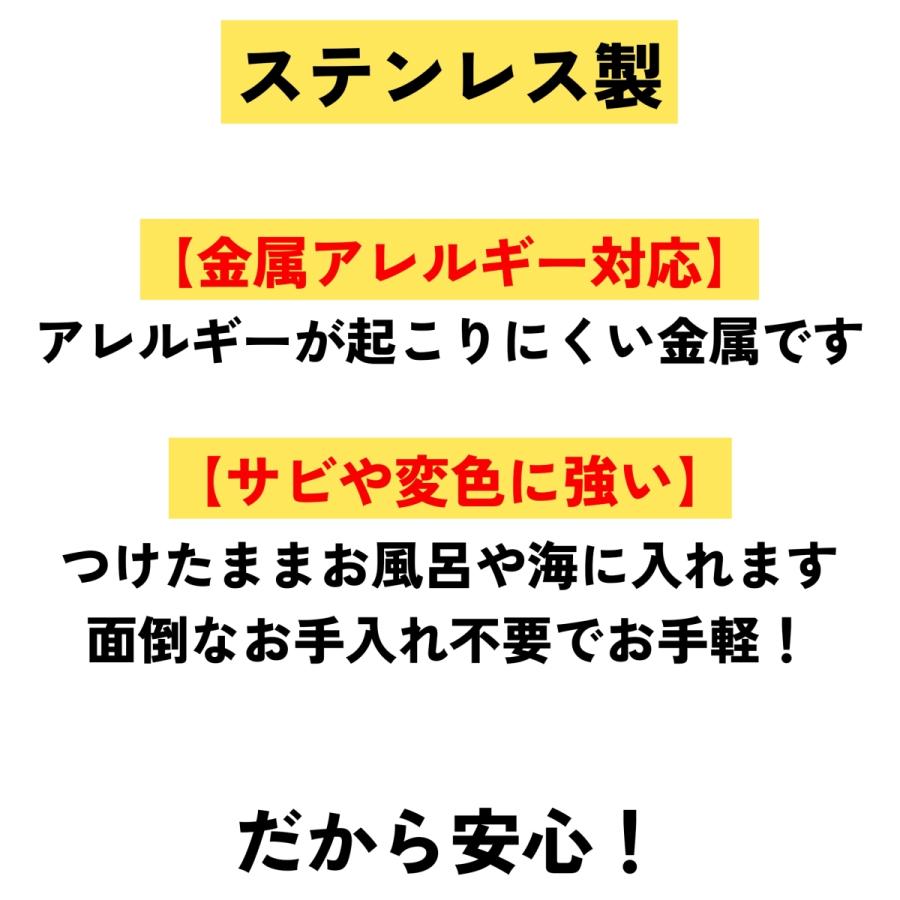 ステンレス製

【金属アレルギー対応】
アレルギーが起こりにくい金属です

【サビや変色に強い】
つけたままお風呂や海に入れます
面倒なお手入れ不要でお手軽！

だから安心！